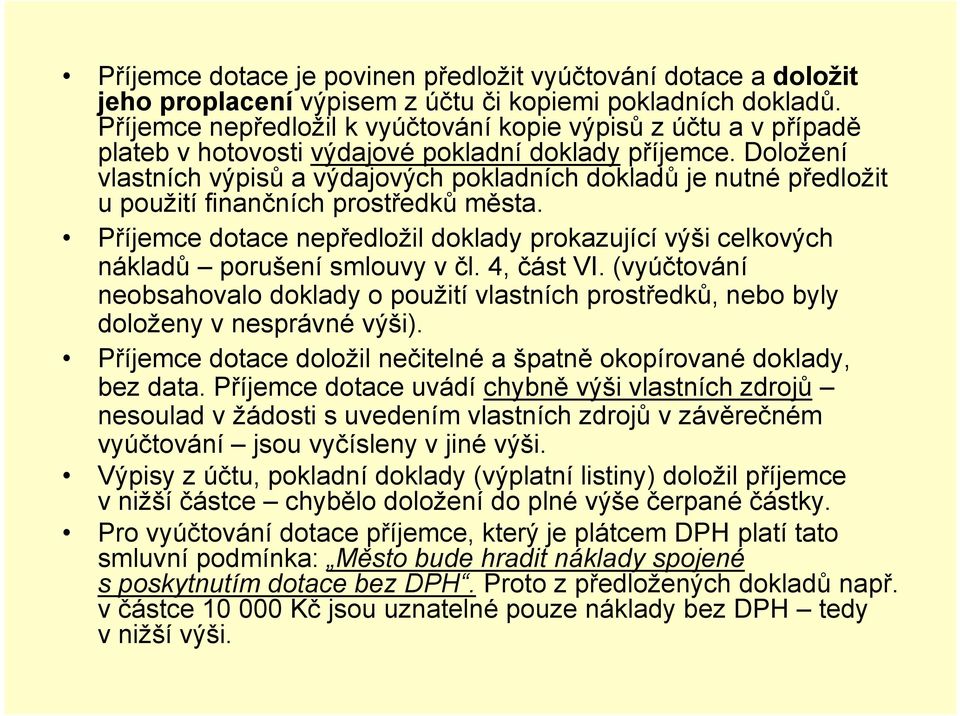 • Příjemce dotace je povinen předložit vyúčtování dotace a doložit jeho proplacení výpisem z účtu či kopiemi pokladních dokladů. Příjemce nepředložil k vyúčtování kopie výpisů z účtu a v případě plateb v hotovosti výdajové pokladní doklady příjemce. Doložení vlastních výpisů a výdajových pokladních dokladů je nutné předložit u použití finančních prostředků města.

• Příjemce dotace nepředložil doklady prokazující výši celkových nákladů – porušení smlouvy v čl. 4, část VI. (vyúčtování neobsahovalo doklady o použití vlastních prostředků, nebo byly doloženy v nesprávné výši).

• Příjemce dotace doložil nečitelné a špatně okopírované doklady, bez data. Příjemce dotace uvádí chybně výši vlastních zdrojů – nesoulad v žádosti s uvedením vlastních zdrojů v závěrečném vyúčtování – jsou vyčísleny v jiné výši.

• Výpisy z účtu, pokladní doklady (výplatní listiny) doložil příjemce v nižší částce – chybělo doložení do plné výše čerpané částky.

• Pro vyúčtování dotace příjemce, který je plátcem DPH platí tato smluvní podmínka: „Město bude hradit náklady spojené s poskytnutím dotace bez DPH“. Proto z předložených dokladů např. v částce 10 000 Kč jsou uznatelné pouze náklady bez DPH – tedy v nižší výši.